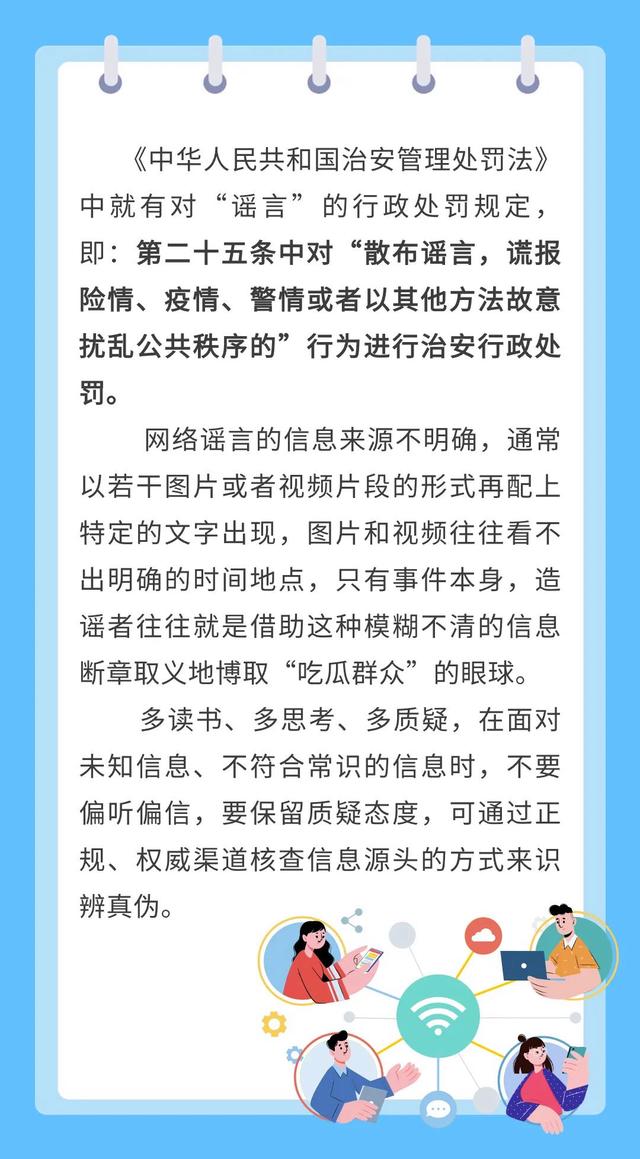 《中华人民共和国治安管理处罚法》中就有对“谣言”的行政处罚规定，即：第二十五条中对“散布谣言，谎报险情、疫情、警情或者以其他方法故意扰乱公共秩序的”行为进行治安行政处罚。

网络谣言的信息来源不明确，通常以若干图片或者视频片段的形式再配上特定的文字出现，图片和视频往往看不出明确的时间地点，只有事件本身，造谣者往往就是借助这种模糊不清的信息断章取义地博取“吃瓜群众”的眼球。

多读书、多思考、多质疑，在面对未知信息、不符合常识的信息时，不要偏听偏信，要保留质疑态度，可通过正规、权威渠道核查信息源头的方式来识辨真伪。